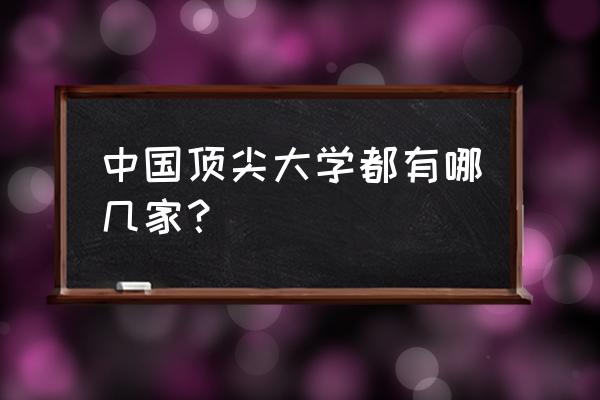 中国顶尖大学都有哪几家？